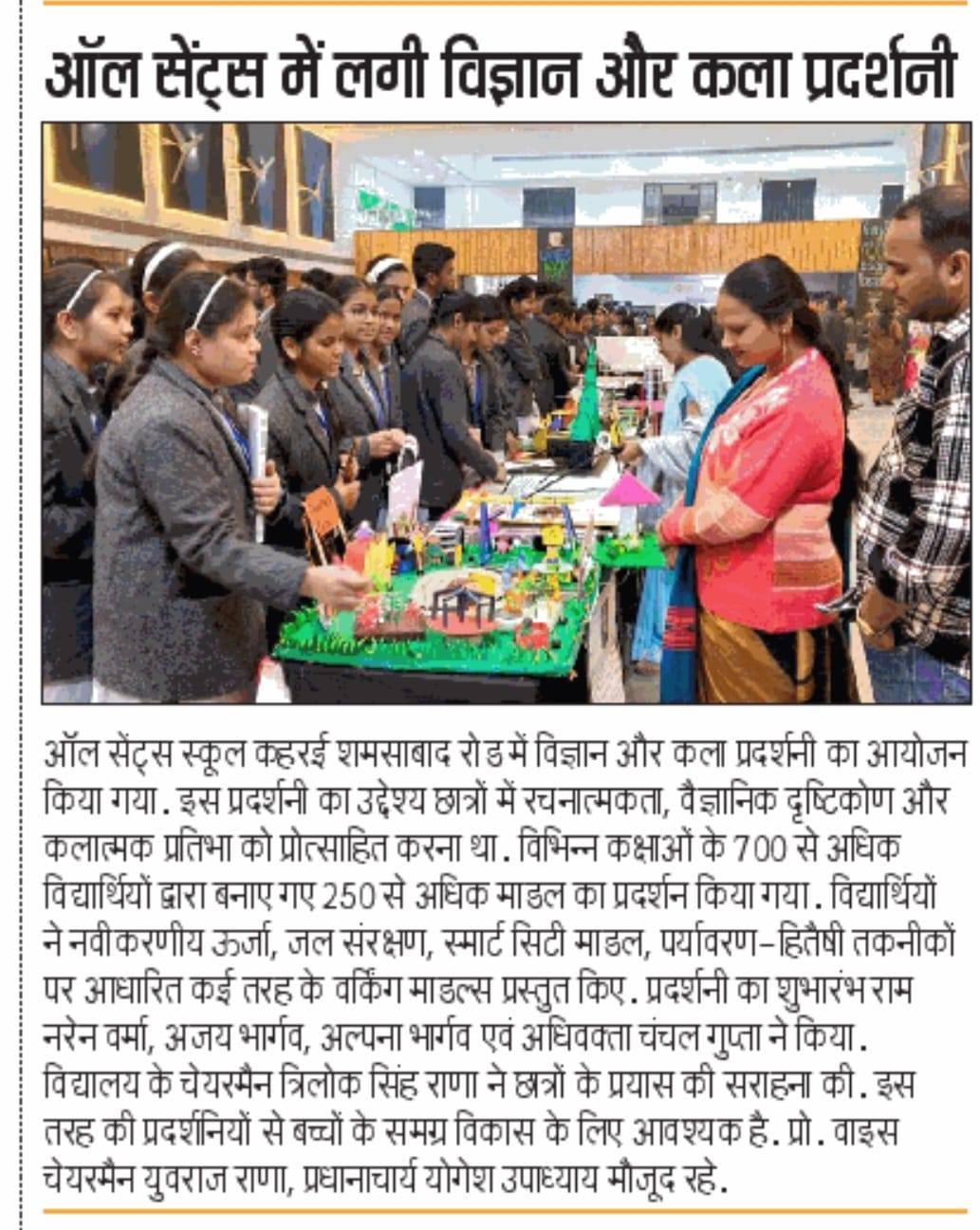 ऑल सेंट्स में लगी विज्ञान और कला प्रदर्शनी

ऑल सेंट्स स्कूल कहरई शमसाबाद रोड में विज्ञान और कला प्रदर्शनी का आयोजन किया गया. इस प्रदर्शनी का उद्देश्य छात्रों में रचनात्मकता, वैज्ञानिक दृष्टिकोण और कलात्मक प्रतिभा को प्रोत्साहित करना था. विभिन्न कक्षाओं के 700 से अधिक विद्यार्थियों द्वारा बनाए गए 250 से अधिक माडल का प्रदर्शन किया गया. विद्यार्थियों ने नवीकरणीय ऊर्जा, जल संरक्षण, स्मार्ट सिटी माडल, पर्यावरण-हितैषी तकनीकों पर आधारित कई तरह के वर्किंग माडल्स प्रस्तुत किए. प्रदर्शनी का शुभारंभ राम नरेन वर्मा, अजय भार्गव, अल्पना भार्गव एवं अधिवक्ता चंचल गुप्ता ने किया. विद्यालय के चेयरमैन त्रिलोक सिंह राणा ने छात्रों के प्रयास की सराहना की. इस तरह की प्रदर्शनियों से बच्चों के समग्र विकास के लिए आवश्यक है. प्रो. वाइस चेयरमैन युवराज राणा, प्रधानाचार्य योगेश उपाध्याय मौजूद रहे.